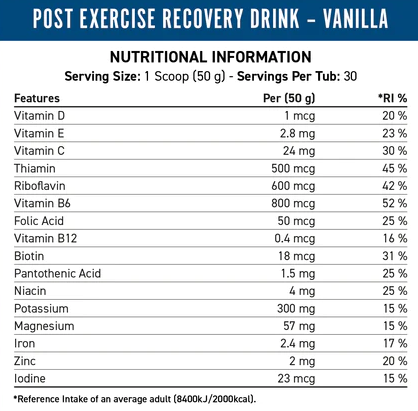 POST EXERCISE RECOVERY DRINK – VANILLA

NUTRITIONAL INFORMATION

Serving Size: 1 Scoop (50 g) - Servings Per Tub: 30

| Features | Per (50 g) | *RI % |
|---|---|---|
| Vitamin D | 1 mcg | 20 % |
| Vitamin E | 2.8 mg | 23 % |
| Vitamin C | 24 mg | 30 % |
| Thiamin | 500 mcg | 45 % |
| Riboflavin | 600 mcg | 42 % |
| Vitamin B6 | 800 mcg | 52 % |
| Folic Acid | 50 mcg | 25 % |
| Vitamin B12 | 0.4 mcg | 16 % |
| Biotin | 18 mcg | 31 % |
| Pantothenic Acid | 1.5 mg | 25 % |
| Niacin | 4 mg | 25 % |
| Potassium | 300 mg | 15 % |
| Magnesium | 57 mg | 15 % |
| Iron | 2.4 mg | 17 % |
| Zinc | 2 mg | 20 % |
| Iodine | 23 mcg | 15 % |

*Reference Intake of an average adult (8400kJ/2000kcal).